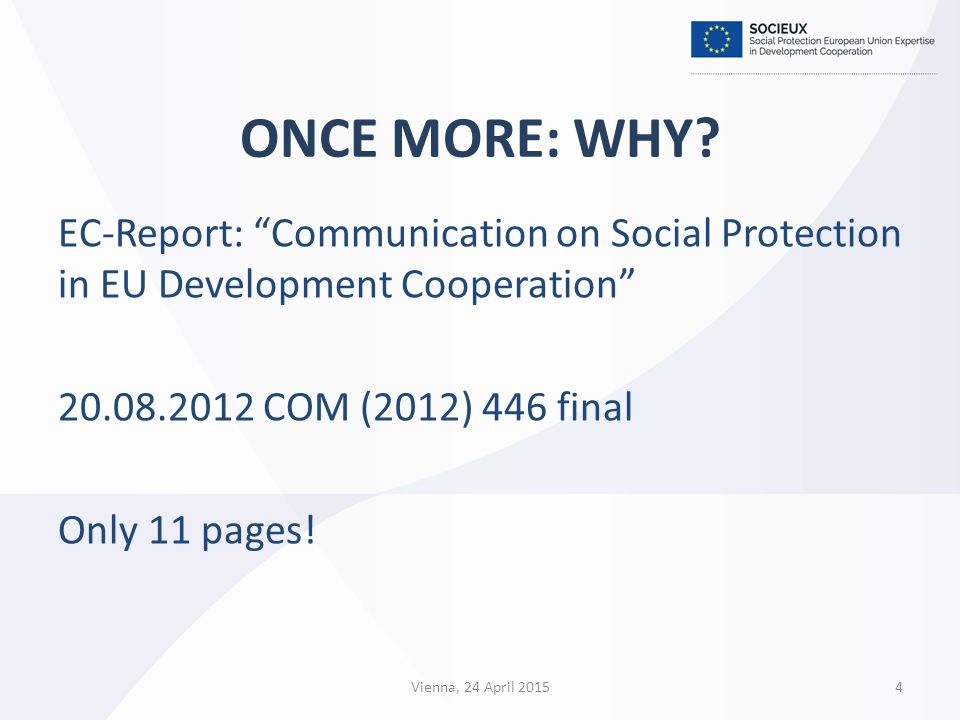 SOCIEUX
Social Protection European Union Expertise in Development Cooperation

ONCE MORE: WHY?

EC-Report: “Communication on Social Protection in EU Development Cooperation”

20.08.2012 COM (2012) 446 final

Only 11 pages!

Vienna, 24 April 2015

4